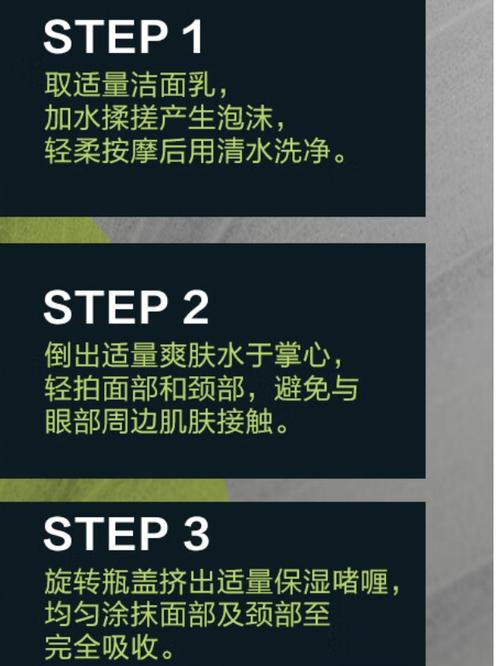 STEP 1
取适量洁面乳，
加水揉搓产生泡沫，
轻柔按摩后用清水洗净。

STEP 2
倒出适量爽肤水于掌心，
轻拍面部和颈部，避免与
眼部周边肌肤接触。

STEP 3
旋转瓶盖挤出适量保湿啫喱，
均匀涂抹面部及颈部至
完全吸收。